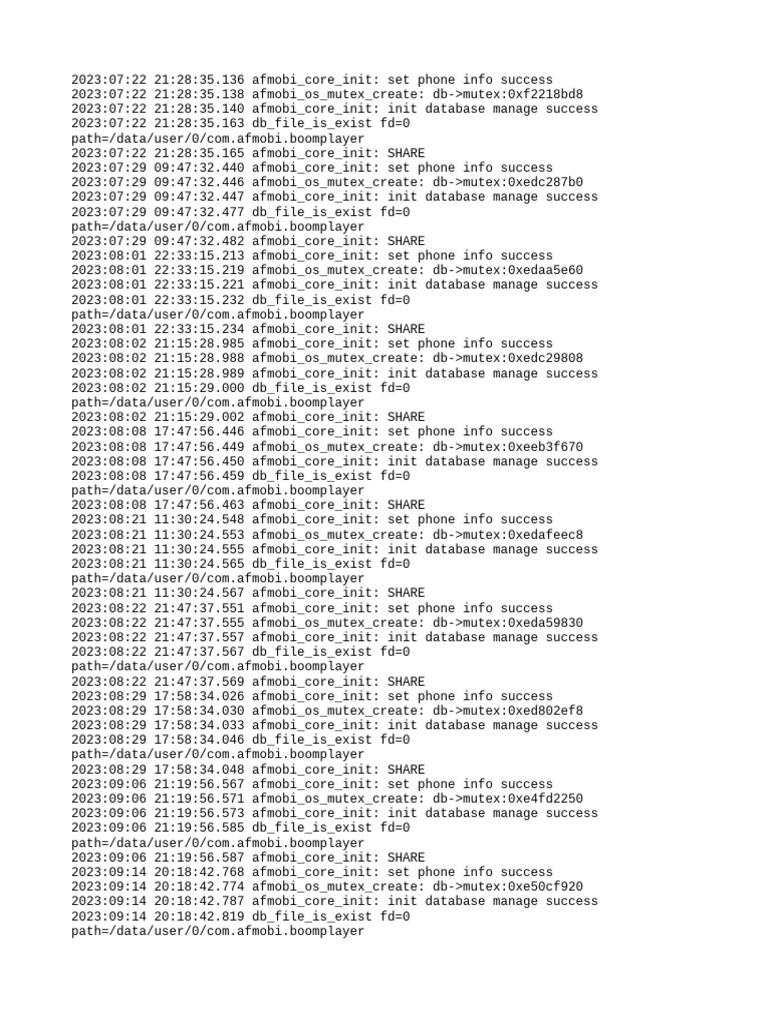 2023:07:22 21:28:35.136 afmobi_core_init: set phone info success
2023:07:22 21:28:35.138 afmobi_os_mutex_create: db->mutex:0xf2218bd8
2023:07:22 21:28:35.140 afmobi_core_init: init database manage success
2023:07:22 21:28:35.163 db_file_is_exist fd=0
path=/data/user/0/com.afmobi.boomplayer
2023:07:22 21:28:35.165 afmobi_core_init: SHARE
2023:07:29 09:47:32.440 afmobi_core_init: set phone info success
2023:07:29 09:47:32.446 afmobi_os_mutex_create: db->mutex:0xedc287b0
2023:07:29 09:47:32.447 afmobi_core_init: init database manage success
2023:07:29 09:47:32.477 db_file_is_exist fd=0
path=/data/user/0/com.afmobi.boomplayer
2023:07:29 09:47:32.482 afmobi_core_init: SHARE
2023:08:01 22:33:15.213 afmobi_core_init: set phone info success
2023:08:01 22:33:15.219 afmobi_os_mutex_create: db->mutex:0xedaa5e60
2023:08:01 22:33:15.221 afmobi_core_init: init database manage success
2023:08:01 22:33:15.232 db_file_is_exist fd=0
path=/data/user/0/com.afmobi.boomplayer
2023:08:01 22:33:15.234 afmobi_core_init: SHARE
2023:08:02 21:15:28.985 afmobi_core_init: set phone info success
2023:08:02 21:15:28.988 afmobi_os_mutex_create: db->mutex:0xedc29808
2023:08:02 21:15:28.989 afmobi_core_init: init database manage success
2023:08:02 21:15:29.000 db_file_is_exist fd=0
path=/data/user/0/com.afmobi.boomplayer
2023:08:02 21:15:29.002 afmobi_core_init: SHARE
2023:08:08 17:47:56.446 afmobi_core_init: set phone info success
2023:08:08 17:47:56.449 afmobi_os_mutex_create: db->mutex:0xeeb3f670
2023:08:08 17:47:56.450 afmobi_core_init: init database manage success
2023:08:08 17:47:56.459 db_file_is_exist fd=0
path=/data/user/0/com.afmobi.boomplayer
2023:08:08 17:47:56.463 afmobi_core_init: SHARE
2023:08:21 11:30:24.548 afmobi_core_init: set phone info success
2023:08:21 11:30:24.553 afmobi_os_mutex_create: db->mutex:0xedafeec8
2023:08:21 11:30:24.555 afmobi_core_init: init database manage success
2023:08:21 11:30:24.565 db_file_is_exist fd=0
path=/data/user/0/com.afmobi.boomplayer
2023:08:21 11:30:24.567 afmobi_core_init: SHARE
2023:08:22 21:47:37.551 afmobi_core_init: set phone info success
2023:08:22 21:47:37.555 afmobi_os_mutex_create: db->mutex:0xeda59830
2023:08:22 21:47:37.557 afmobi_core_init: init database manage success
2023:08:22 21:47:37.567 db_file_is_exist fd=0
path=/data/user/0/com.afmobi.boomplayer
2023:08:22 21:47:37.569 afmobi_core_init: SHARE
2023:08:29 17:58:34.026 afmobi_core_init: set phone info success
2023:08:29 17:58:34.030 afmobi_os_mutex_create: db->mutex:0xed802ef8
2023:08:29 17:58:34.033 afmobi_core_init: init database manage success
2023:08:29 17:58:34.046 db_file_is_exist fd=0
path=/data/user/0/com.afmobi.boomplayer
2023:08:29 17:58:34.048 afmobi_core_init: SHARE
2023:09:06 21:19:56.567 afmobi_core_init: set phone info success
2023:09:06 21:19:56.571 afmobi_os_mutex_create: db->mutex:0xe4fd2250
2023:09:06 21:19:56.573 afmobi_core_init: init database manage success
2023:09:06 21:19:56.585 db_file_is_exist fd=0
path=/data/user/0/com.afmobi.boomplayer
2023:09:06 21:19:56.587 afmobi_core_init: SHARE
2023:09:14 20:18:42.768 afmobi_core_init: set phone info success
2023:09:14 20:18:42.774 afmobi_os_mutex_create: db->mutex:0xe50cf920
2023:09:14 20:18:42.787 afmobi_core_init: init database manage success
2023:09:14 20:18:42.819 db_file_is_exist fd=0
path=/data/user/0/com.afmobi.boomplayer